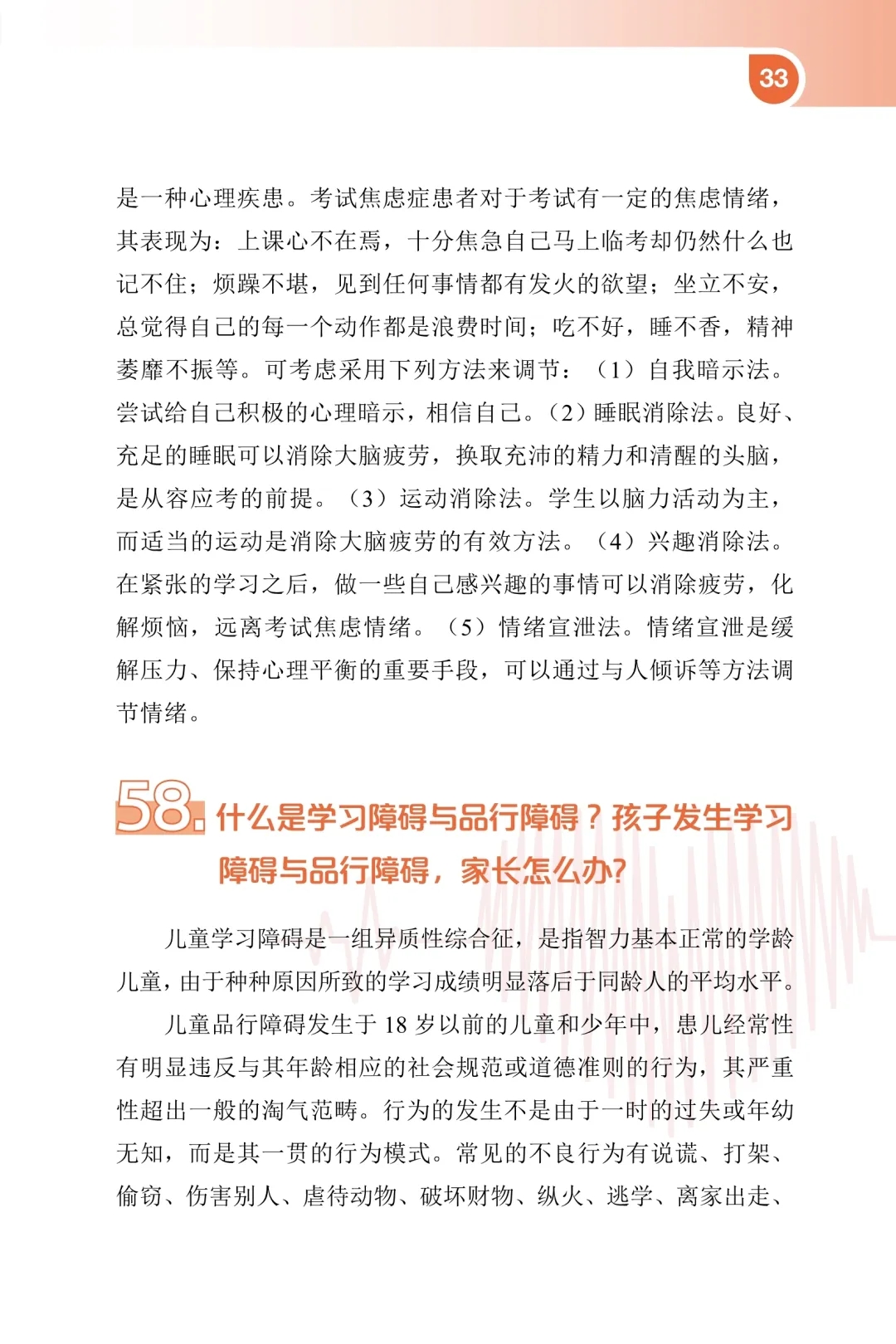 33

是一种心理疾患。考试焦虑症患者对于考试有一定的焦虑情绪，其表现为：上课心不在焉，十分焦急自己马上临考却仍然什么也记不住；烦躁不堪，见到任何事情都有发火的欲望；坐立不安，总觉得自己的每一个动作都是浪费时间；吃不好，睡不香，精神萎靡不振等。可考虑采用下列方法来调节：（1）自我暗示法。尝试给自己积极的心理暗示，相信自己。（2）睡眠消除法。良好、充足的睡眠可以消除大脑疲劳，换取充沛的精力和清醒的头脑，是从容应考的前提。（3）运动消除法。学生以脑力活动为主，而适当的运动是消除大脑疲劳的有效方法。（4）兴趣消除法。在紧张的学习之后，做一些自己感兴趣的事情可以消除疲劳，化解烦恼，远离考试焦虑情绪。（5）情绪宣泄法。情绪宣泄是缓解压力、保持心理平衡的重要手段，可以通过与人倾诉等方法调节情绪。

58. 什么是学习障碍与品行障碍？孩子发生学习障碍与品行障碍，家长怎么办?

儿童学习障碍是一组异质性综合征，是指智力基本正常的学龄儿童，由于种种原因所致的学习成绩明显落后于同龄人的平均水平。

儿童品行障碍发生于 18 岁以前的儿童和少年中，患儿经常性有明显违反与其年龄相应的社会规范或道德准则的行为，其严重性超出一般的淘气范畴。行为的发生不是由于一时的过失或年幼无知，而是其一贯的行为模式。常见的不良行为有说谎、打架、偷窃、伤害别人、虐待动物、破坏财物、纵火、逃学、离家出走、